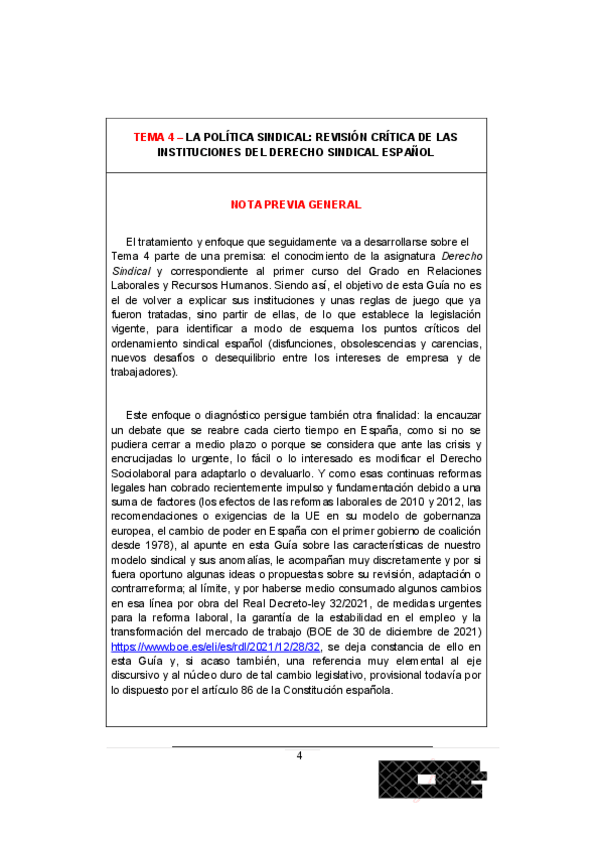 TEMA 4 – LA POLÍTICA SINDICAL: REVISIÓN CRÍTICA DE LAS INSTITUCIONES DEL DERECHO SINDICAL ESPAÑOL

NOTA PREVIA GENERAL

El tratamiento y enfoque que seguidamente va a desarrollarse sobre el Tema 4 parte de una premisa: el conocimiento de la asignatura Derecho Sindical y correspondiente al primer curso del Grado en Relaciones Laborales y Recursos Humanos. Siendo así, el objetivo de esta Guía no es el de volver a explicar sus instituciones y unas reglas de juego que ya fueron tratadas, sino partir de ellas, de lo que establece la legislación vigente, para identificar a modo de esquema los puntos críticos del ordenamiento sindical español (disfunciones, obsolescencias y carencias, nuevos desafíos o desequilibrio entre los intereses de empresa y de trabajadores).

Este enfoque o diagnóstico persigue también otra finalidad: la encauzar un debate que se reabre cada cierto tiempo en España, como si no se pudiera cerrar a medio plazo o porque se considera que ante las crisis y encrucijadas lo urgente, lo fácil o lo interesado es modificar el Derecho Sociolaboral para adaptarlo o devaluarlo. Y como esas continuas reformas legales han cobrado recientemente impulso y fundamentación debido a una suma de factores (los efectos de las reformas laborales de 2010 y 2012, las recomendaciones o exigencias de la UE en su modelo de gobernanza europea, el cambio de poder en España con el primer gobierno de coalición desde 1978), al apunte en esta Guía sobre las características de nuestro modelo sindical y sus anomalías, le acompañan muy discretamente y por si fuera oportuno algunas ideas o propuestas sobre su revisión, adaptación o contrarreforma; al límite, y por haberse medio consumado algunos cambios en esa línea por obra del Real Decreto-ley 32/2021, de medidas urgentes para la reforma laboral, la garantía de la estabilidad en el empleo y la transformación del mercado de trabajo (BOE de 30 de diciembre de 2021) https://www.boe.es/eli/es/rdl/2021/12/28/32, se deja constancia de ello en esta Guía y, si acaso también, una referencia muy elemental al eje discursivo y al núcleo duro de tal cambio legislativo, provisional todavía por lo dispuesto por el artículo 86 de la Constitución española.

4